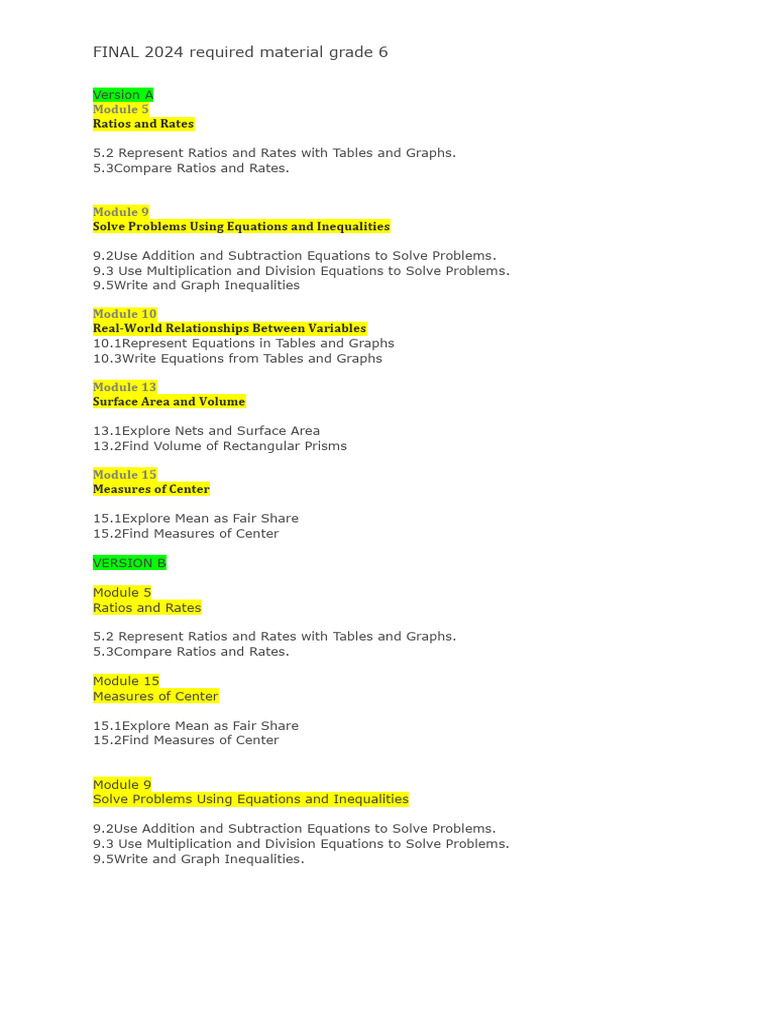 FINAL 2024 required material grade 6

Version A
Module 5
Ratios and Rates

5.2 Represent Ratios and Rates with Tables and Graphs.
5.3Compare Ratios and Rates.

Module 9
Solve Problems Using Equations and Inequalities

9.2Use Addition and Subtraction Equations to Solve Problems.
9.3 Use Multiplication and Division Equations to Solve Problems.
9.5Write and Graph Inequalities

Module 10
Real-World Relationships Between Variables
10.1Represent Equations in Tables and Graphs
10.3Write Equations from Tables and Graphs

Module 13
Surface Area and Volume

13.1Explore Nets and Surface Area
13.2Find Volume of Rectangular Prisms

Module 15
Measures of Center

15.1Explore Mean as Fair Share
15.2Find Measures of Center

VERSION B

Module 5
Ratios and Rates

5.2 Represent Ratios and Rates with Tables and Graphs.
5.3Compare Ratios and Rates.

Module 15
Measures of Center

15.1Explore Mean as Fair Share
15.2Find Measures of Center

Module 9
Solve Problems Using Equations and Inequalities

9.2Use Addition and Subtraction Equations to Solve Problems.
9.3 Use Multiplication and Division Equations to Solve Problems.
9.5Write and Graph Inequalities.